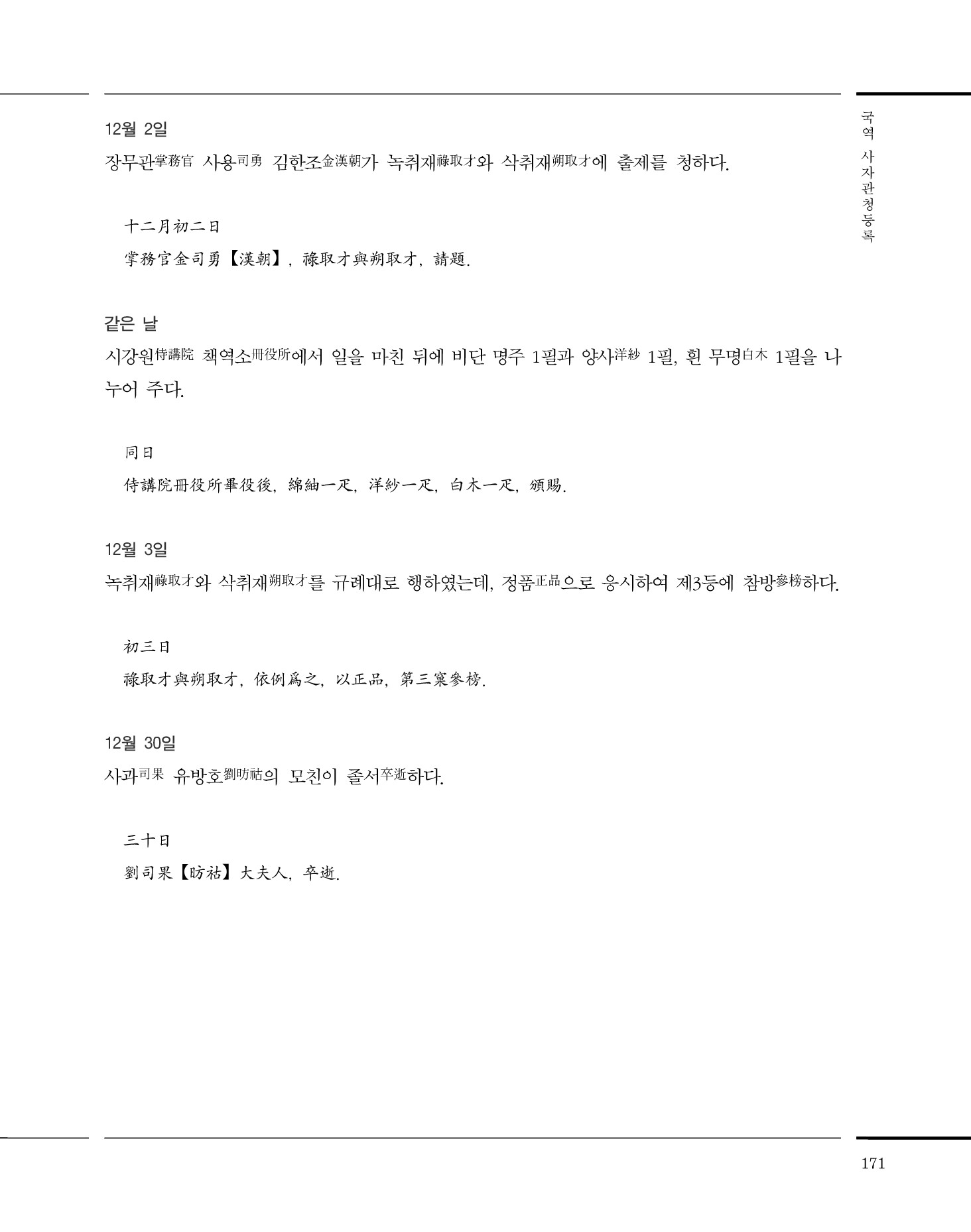 국역 사자관청등록

12월 2일

장무관掌務官 사용司勇 김한조金漢朝가 녹취재祿取才와 삭취재朔取才에 출제를 청하다.

十二月初二日

掌務官金司勇【漢朝】, 祿取才與朔取才, 請題.

같은 날

시강원侍講院 책역소冊役所에서 일을 마친 뒤에 비단 명주 1필과 양사洋紗 1필, 흰 무명白木 1필을 나누어 주다.

同日

侍講院冊役所畢役後, 綿紬一疋, 洋紗一疋, 白木一疋, 頒賜.

12월 3일

녹취재祿取才와 삭취재朔取才를 규례대로 행하였는데, 정품正品으로 응시하여 제3등에 참방參榜하다.

初三日

祿取才與朔取才, 依例爲之, 以正品, 第三窠參榜.

12월 30일

사과司果 유방호劉昉祜의 모친이 졸서卒逝하다.

三十日

劉司果【昉祜】大夫人, 卒逝.

171